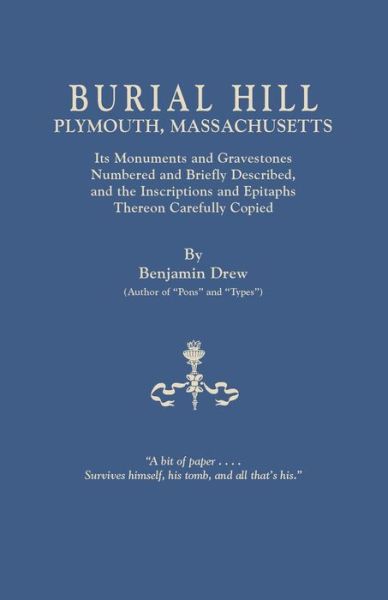 BURIAL HILL
PLYMOUTH, MASSACHUSETTS

Its Monuments and Gravestones Numbered and Briefly Described, and the Inscriptions and Epitaphs Thereon Carefully Copied

By
Benjamin Drew
(Author of "Pons" and "Types")

"A bit of paper . . . .
Survives himself, his tomb, and all that's his."